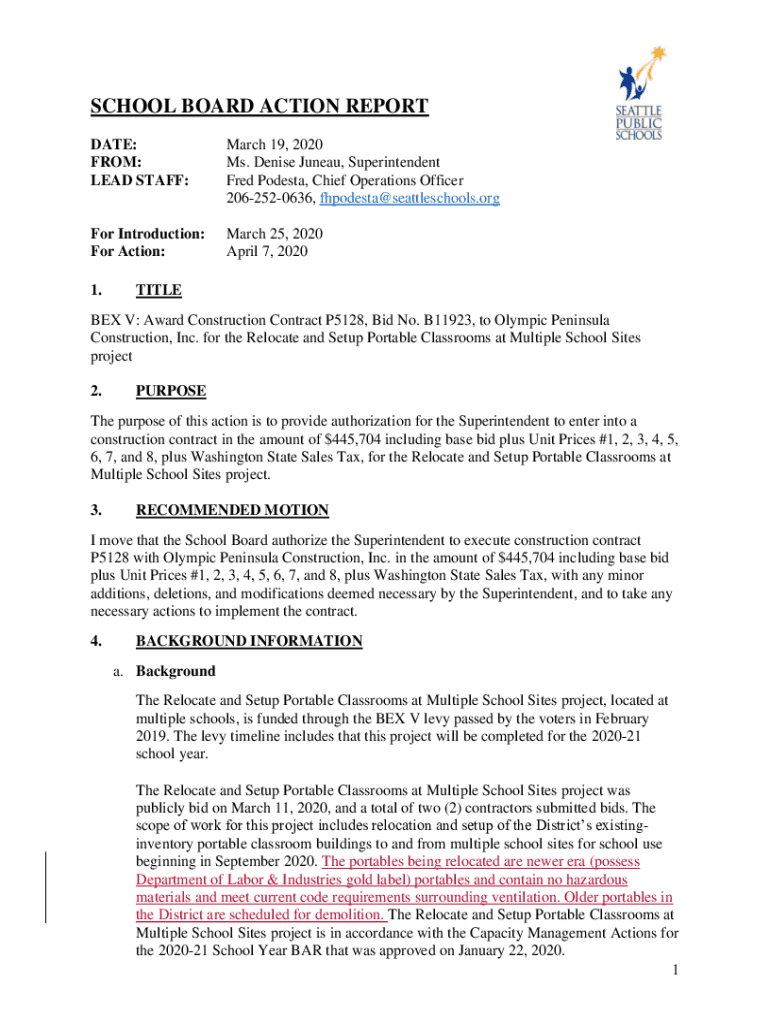 SEATTLE PUBLIC SCHOOLS

SCHOOL BOARD ACTION REPORT

DATE: March 19, 2020
FROM: Ms. Denise Juneau, Superintendent
LEAD STAFF: Fred Podesta, Chief Operations Officer
206-252-0636, fhpodesta@seattleschools.org

For Introduction: March 25, 2020
For Action: April 7, 2020

1. TITLE

BEX V: Award Construction Contract P5128, Bid No. B11923, to Olympic Peninsula Construction, Inc. for the Relocate and Setup Portable Classrooms at Multiple School Sites project

2. PURPOSE

The purpose of this action is to provide authorization for the Superintendent to enter into a construction contract in the amount of $445,704 including base bid plus Unit Prices #1, 2, 3, 4, 5, 6, 7, and 8, plus Washington State Sales Tax, for the Relocate and Setup Portable Classrooms at Multiple School Sites project.

3. RECOMMENDED MOTION

I move that the School Board authorize the Superintendent to execute construction contract P5128 with Olympic Peninsula Construction, Inc. in the amount of $445,704 including base bid plus Unit Prices #1, 2, 3, 4, 5, 6, 7, and 8, plus Washington State Sales Tax, with any minor additions, deletions, and modifications deemed necessary by the Superintendent, and to take any necessary actions to implement the contract.

4. BACKGROUND INFORMATION

a. Background

The Relocate and Setup Portable Classrooms at Multiple School Sites project, located at multiple schools, is funded through the BEX V levy passed by the voters in February 2019. The levy timeline includes that this project will be completed for the 2020-21 school year.

The Relocate and Setup Portable Classrooms at Multiple School Sites project was publicly bid on March 11, 2020, and a total of two (2) contractors submitted bids. The scope of work for this project includes relocation and setup of the District's existing-inventory portable classroom buildings to and from multiple school sites for school use beginning in September 2020. The portables being relocated are newer era (possess Department of Labor & Industries gold label) portables and contain no hazardous materials and meet current code requirements surrounding ventilation. Older portables in the District are scheduled for demolition. The Relocate and Setup Portable Classrooms at Multiple School Sites project is in accordance with the Capacity Management Actions for the 2020-21 School Year BAR that was approved on January 22, 2020.

1